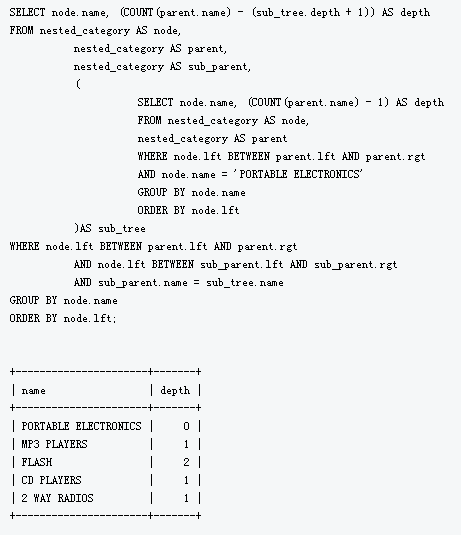 SELECT node.name, (COUNT(parent.name) - (sub_tree.depth + 1)) AS depth
FROM nested_category AS node,
nested_category AS parent,
nested_category AS sub_parent,
(
SELECT node.name, (COUNT(parent.name) - 1) AS depth
FROM nested_category AS node,
nested_category AS parent
WHERE node.lft BETWEEN parent.lft AND parent.rgt
AND node.name = 'PORTABLE ELECTRONICS'
GROUP BY node.name
ORDER BY node.lft
)AS sub_tree
WHERE node.lft BETWEEN parent.lft AND parent.rgt
AND node.lft BETWEEN sub_parent.lft AND sub_parent.rgt
AND sub_parent.name = sub_tree.name
GROUP BY node.name
ORDER BY node.lft;

| name | depth |
|---|---|
| PORTABLE ELECTRONICS | 0 |
| MP3 PLAYERS | 1 |
| FLASH | 2 |
| CD PLAYERS | 1 |
| 2 WAY RADIOS | 1 |